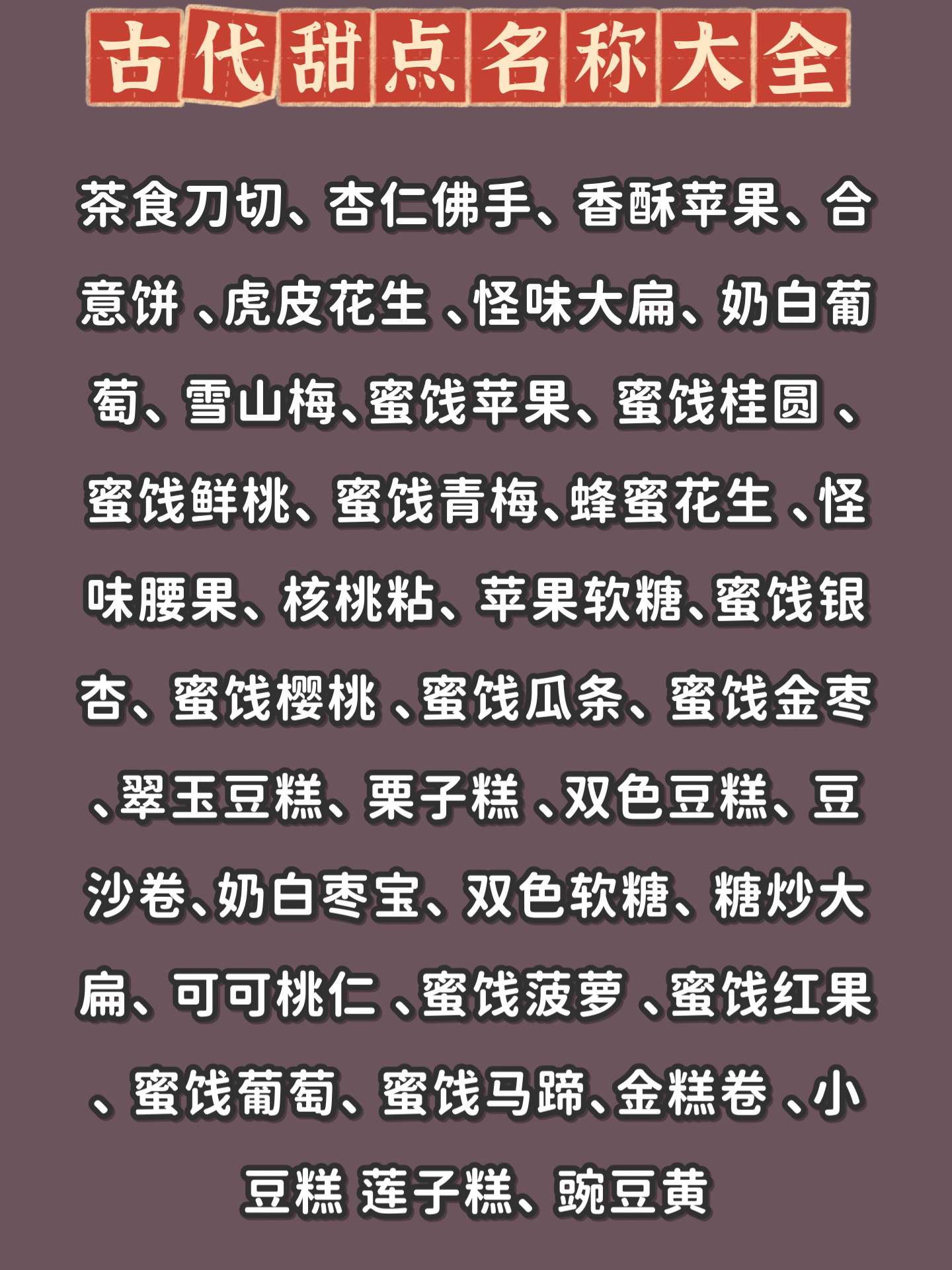 古代甜点名称大全

茶食刀切、杏仁佛手、香酥苹果、合意饼 、虎皮花生 、怪味大扁、奶白葡萄、雪山梅、蜜饯苹果、蜜饯桂圆 、蜜饯鲜桃、蜜饯青梅、蜂蜜花生 、怪味腰果、核桃粘、苹果软糖、蜜饯银杏、蜜饯樱桃 、蜜饯瓜条、蜜饯金枣 、翠玉豆糕、栗子糕 、双色豆糕、豆沙卷、奶白枣宝、双色软糖、糖炒大扁、可可桃仁 、蜜饯菠萝 、蜜饯红果 、蜜饯葡萄、蜜饯马蹄、金糕卷 、小豆糕 莲子糕、豌豆黄